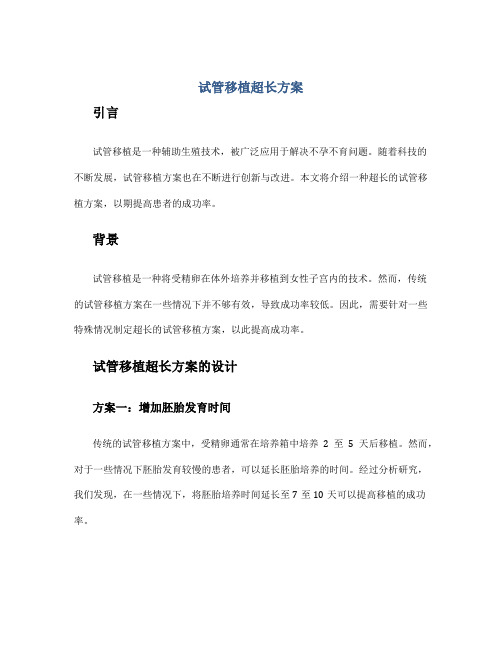 试管移植超长方案

引言

试管移植是一种辅助生殖技术，被广泛应用于解决不孕不育问题。随着科技的不断发展，试管移植方案也在不断进行创新与改进。本文将介绍一种超长的试管移植方案，以期提高患者的成功率。

背景

试管移植是一种将受精卵在体外培养并移植到女性子宫内的技术。然而，传统的试管移植方案在一些情况下并不够有效，导致成功率较低。因此，需要针对一些特殊情况制定超长的试管移植方案，以此提高成功率。

试管移植超长方案的设计

方案一：增加胚胎发育时间

传统的试管移植方案中，受精卵通常在培养箱中培养 2 至 5 天后移植。然而，对于一些情况下胚胎发育较慢的患者，可以延长胚胎培养的时间。经过分析研究，我们发现，在一些情况下，将胚胎培养时间延长至 7 至 10 天可以提高移植的成功率。